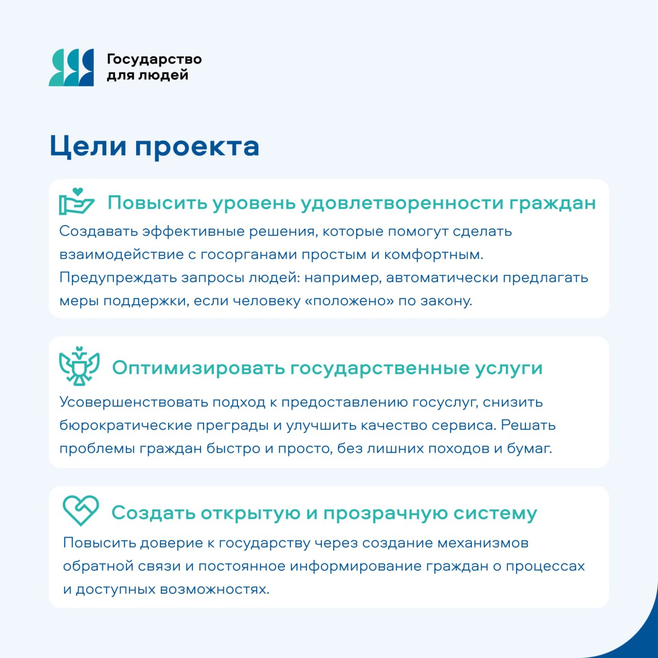 Государство для людей

Цели проекта

Повысить уровень удовлетворенности граждан

Создавать эффективные решения, которые помогут сделать взаимодействие с госорганами простым и комфортным. Предупреждать запросы людей: например, автоматически предлагать меры поддержки, если человеку «положено» по закону.

Оптимизировать государственные услуги

Усовершенствовать подход к предоставлению госуслуг, снизить бюрократические преграды и улучшить качество сервиса. Решать проблемы граждан быстро и просто, без лишних походов и бумаг.

Создать открытую и прозрачную систему

Повысить доверие к государству через создание механизмов обратной связи и постоянное информирование граждан о процессах и доступных возможностях.